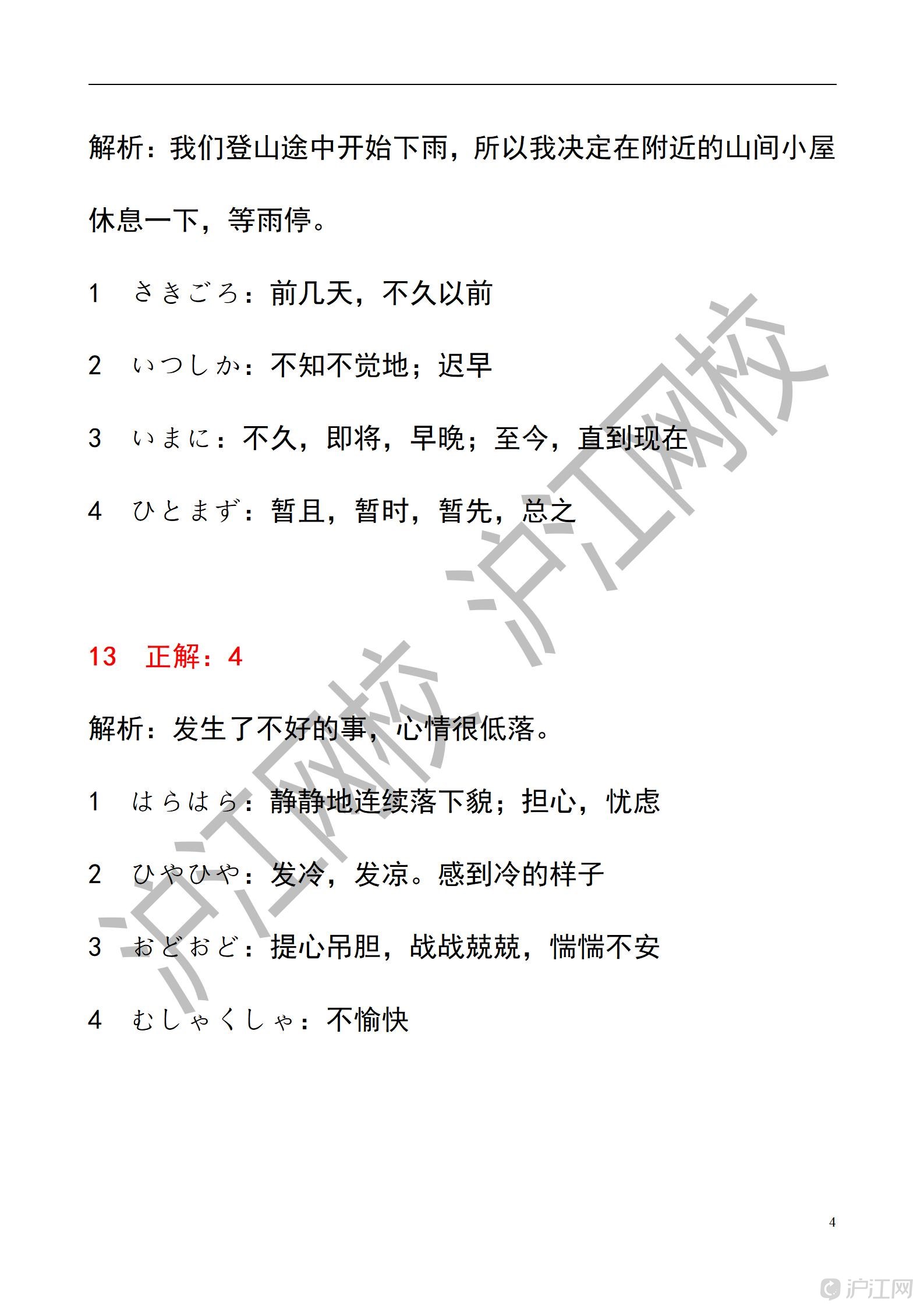 解析：我们登山途中开始下雨，所以我决定在附近的山间小屋休息一下，等雨停。

1　さきごろ：前几天，不久以前

2　いつしか：不知不觉地；迟早

3　いまに：不久，即将，早晚；至今，直到现在

4　ひとまず：暂且，暂时，暂先，总之

13　正解：4

解析：发生了不好的事，心情很低落。

1　はらはら：静静地连续落下貌；担心，忧虑

2　ひやひや：发冷，发凉。感到冷的样子

3　おどおど：提心吊胆，战战兢兢，惴惴不安

4　むしゃくしゃ：不愉快

沪江网校　沪江网校

4

沪江网